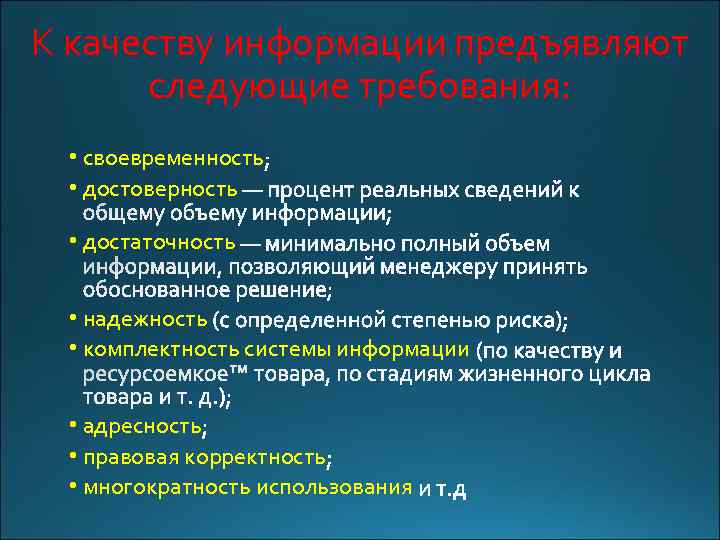 К качеству информации предъявляют следующие требования:

• своевременность;
• достоверность — процент реальных сведений к общему объему информации;
• достаточность — минимально полный объем информации, позволяющий менеджеру принять обоснованное решение;
• надежность (с определенной степенью риска);
• комплектность системы информации (по качеству и ресурсоемкое™ товара, по стадиям жизненного цикла товара и т. д.);
• адресность;
• правовая корректность;
• многократность использования и т.д